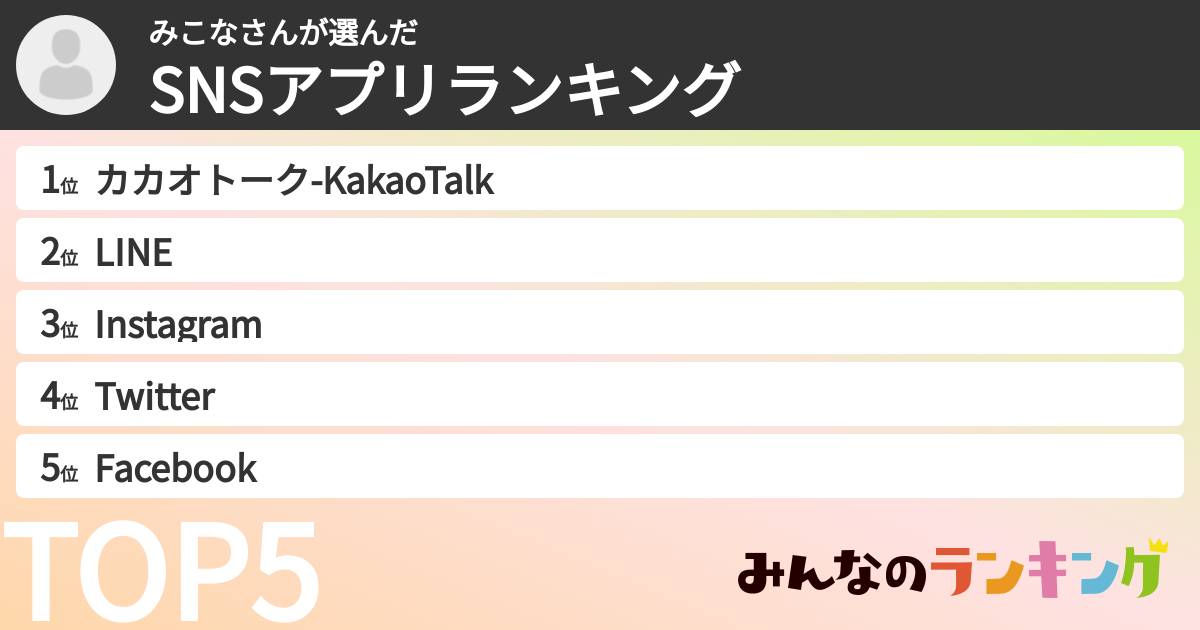 みこなさんが選んだ
SNSアプリランキング

1位 カカオトーク-KakaoTalk
2位 LINE
3位 Instagram
4位 Twitter
5位 Facebook

TOP5

みんなのランキング